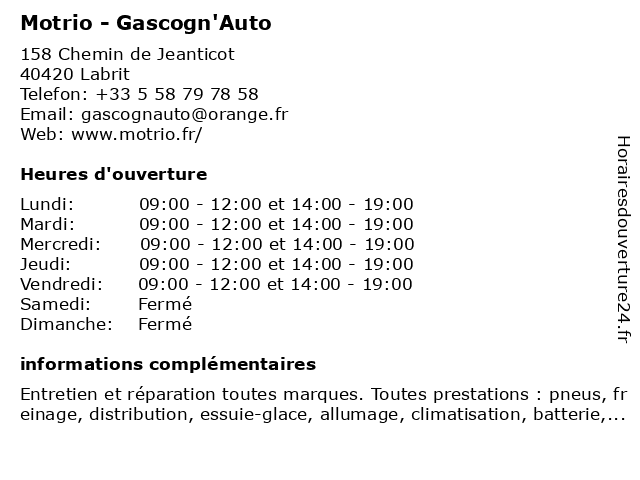 Motrio - Gascogn'Auto

158 Chemin de Jeanticot
40420 Labrit
Telefon: +33 5 58 79 78 58
Email: gascognauto@orange.fr
Web: www.motrio.fr/

Heures d'ouverture

| | |
|---|---|
| Lundi: | 09:00 - 12:00 et 14:00 - 19:00 |
| Mardi: | 09:00 - 12:00 et 14:00 - 19:00 |
| Mercredi: | 09:00 - 12:00 et 14:00 - 19:00 |
| Jeudi: | 09:00 - 12:00 et 14:00 - 19:00 |
| Vendredi: | 09:00 - 12:00 et 14:00 - 19:00 |
| Samedi: | Fermé |
| Dimanche: | Fermé |

informations complémentaires

Entretien et réparation toutes marques. Toutes prestations : pneus, freinage, distribution, essuie-glace, allumage, climatisation, batterie,...

Horairesdouverture24.fr